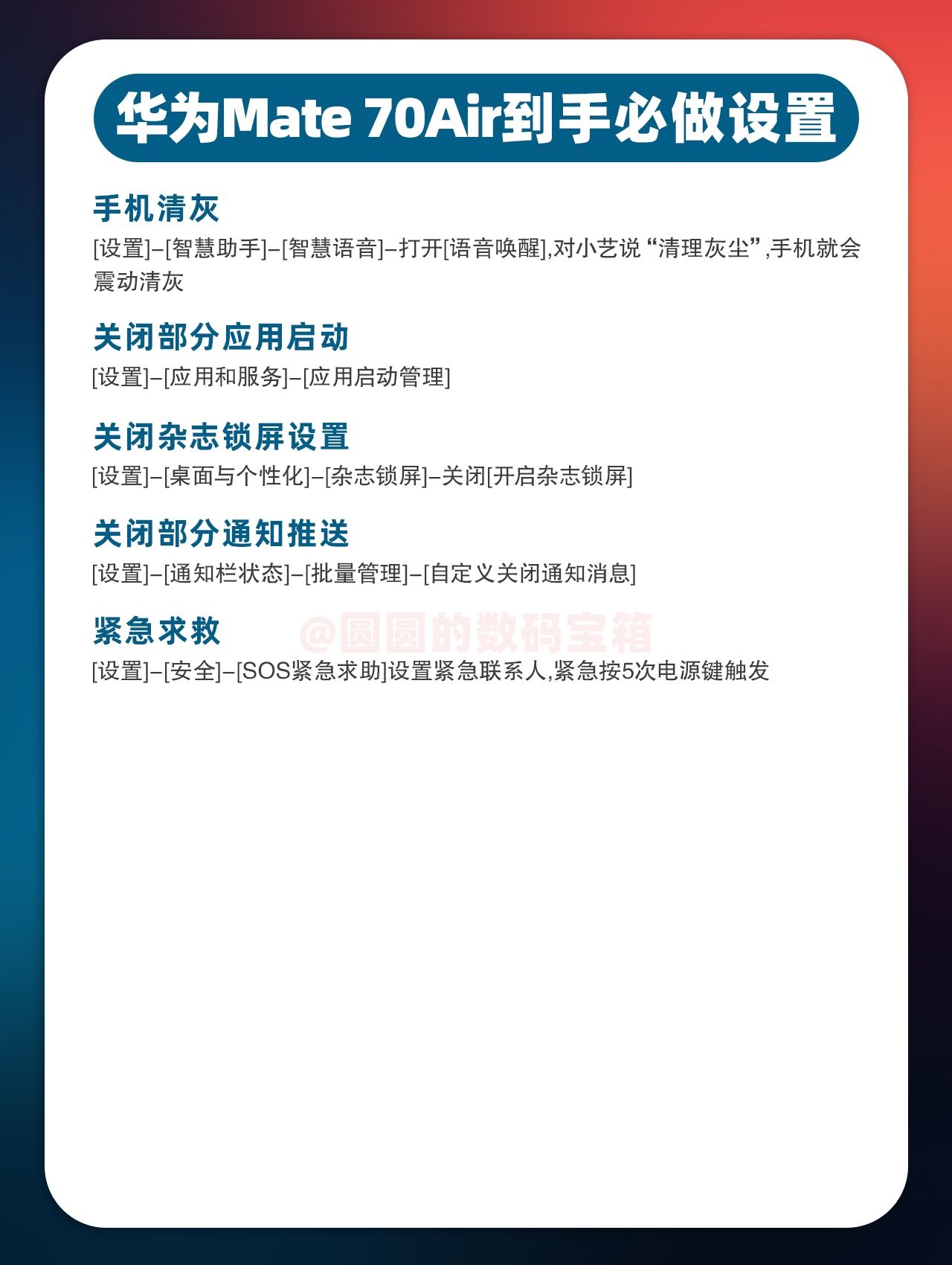 华为Mate 70Air到手必做设置

手机清灰

[设置]–[智慧助手]–[智慧语音]–打开[语音唤醒],对小艺说“清理灰尘”,手机就会震动清灰

关闭部分应用启动

[设置]–[应用和服务]–[应用启动管理]

关闭杂志锁屏设置

[设置]–[桌面与个性化]–[杂志锁屏]–关闭[开启杂志锁屏]

关闭部分通知推送

[设置]–[通知栏状态]–[批量管理]–[自定义关闭通知消息]

紧急求救

[设置]–[安全]–[SOS紧急求助]设置紧急联系人,紧急按5次电源键触发

@圆圆的数码宝箱